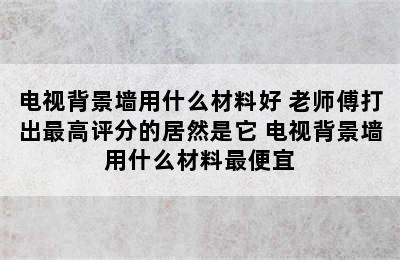 电视背景墙用什么材料好 老师傅打出最高评分的居然是它 电视背景墙用什么材料最便宜